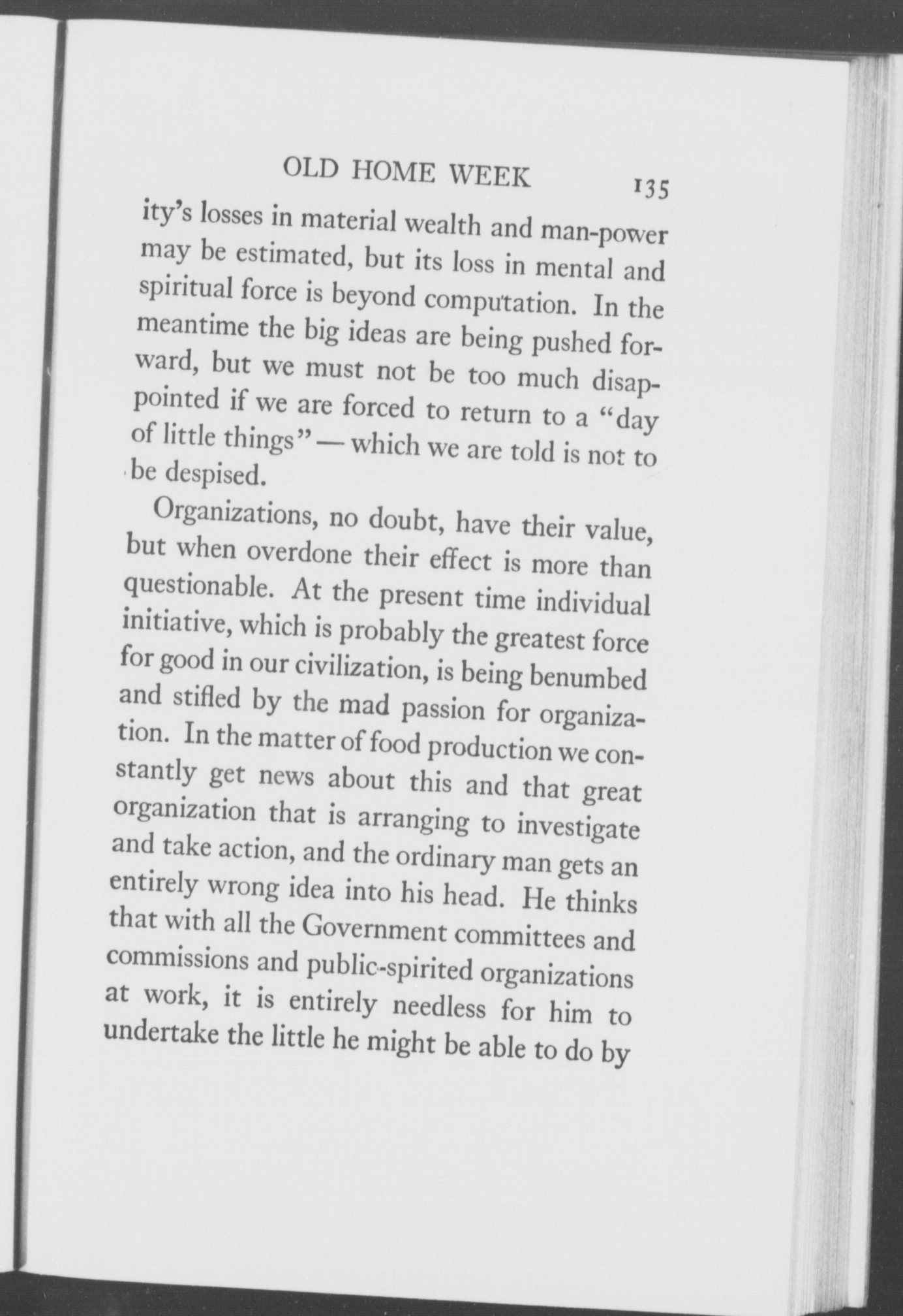 OLD HOME WEEK 135

ity's losses in material wealth and man-power may be estimated, but its loss in mental and spiritual force is beyond computation. In the meantime the big ideas are being pushed forward, but we must not be too much disappointed if we are forced to return to a "day of little things" — which we are told is not to be despised.

Organizations, no doubt, have their value, but when overdone their effect is more than questionable. At the present time individual initiative, which is probably the greatest force for good in our civilization, is being benumbed and stifled by the mad passion for organization. In the matter of food production we constantly get news about this and that great organization that is arranging to investigate and take action, and the ordinary man gets an entirely wrong idea into his head. He thinks that with all the Government committees and commissions and public-spirited organizations at work, it is entirely needless for him to undertake the little he might be able to do by